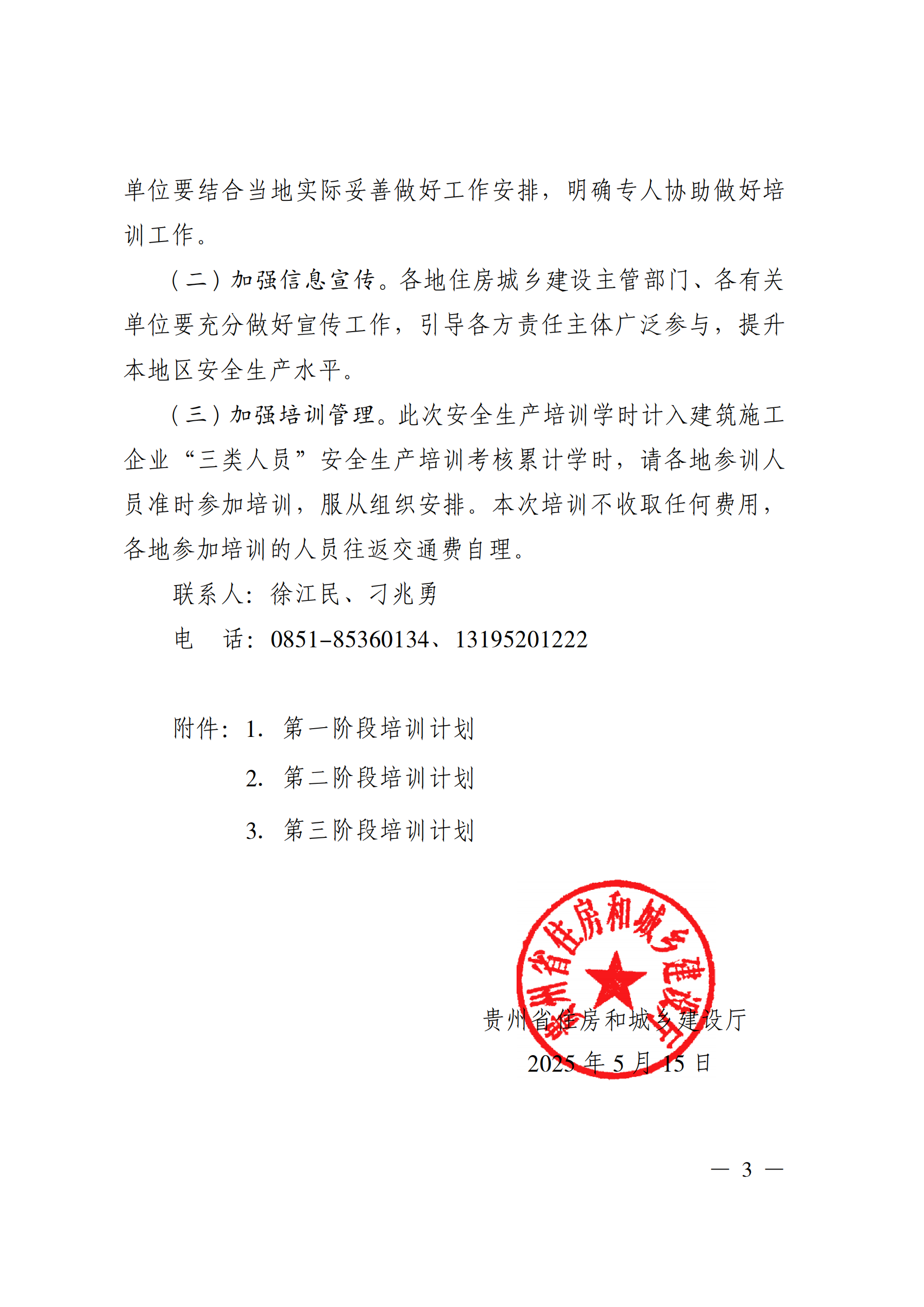 单位要结合当地实际妥善做好工作安排，明确专人协助做好培训工作。

（二）加强信息宣传。各地住房城乡建设主管部门、各有关单位要充分做好宣传工作，引导各方责任主体广泛参与，提升本地区安全生产水平。

（三）加强培训管理。此次安全生产培训学时计入建筑施工企业“三类人员”安全生产培训考核累计学时，请各地参训人员准时参加培训，服从组织安排。本次培训不收取任何费用，各地参加培训的人员往返交通费自理。

联系人：徐江民、刁兆勇

电　话：0851-85360134、13195201222

附件：1. 第一阶段培训计划

2. 第二阶段培训计划

3. 第三阶段培训计划

贵州省住房和城乡建设厅

贵州省住房和城乡建设厅

2025 年 5 月 15 日

— 3 —